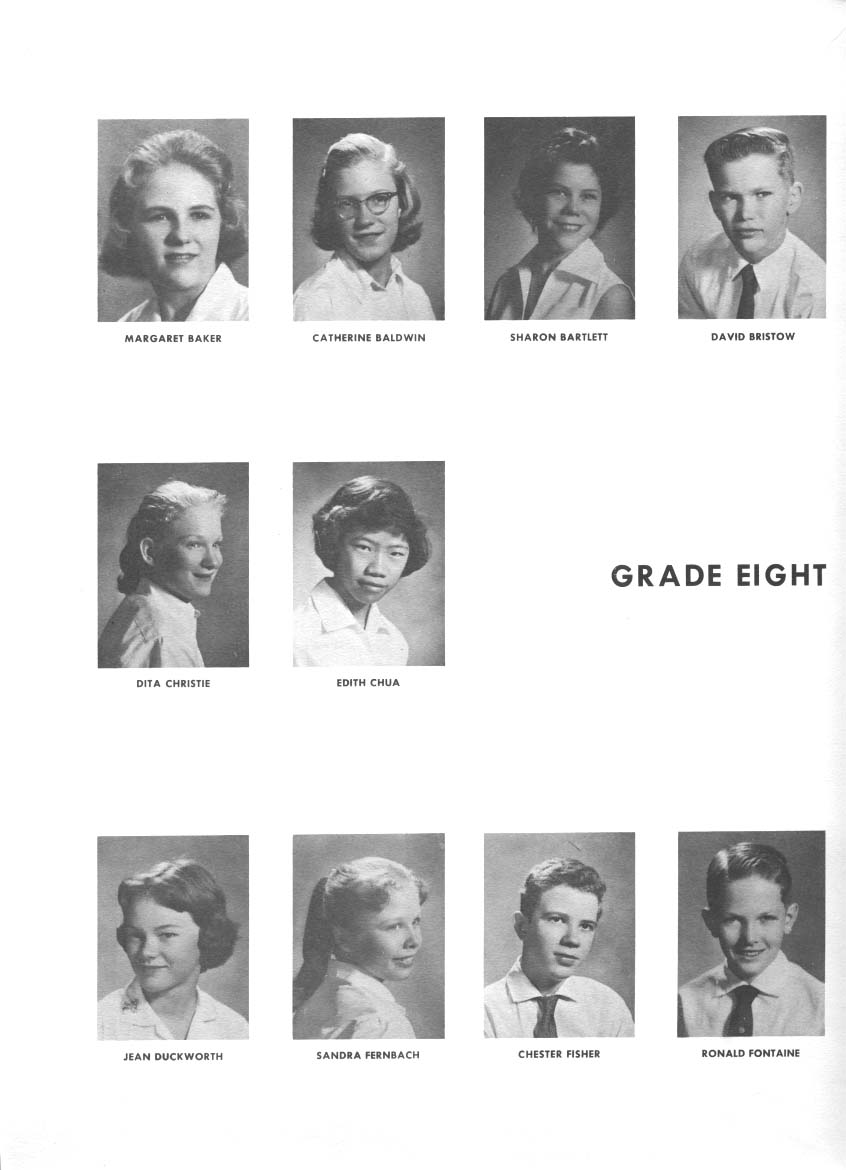 MARGARET BAKER

CATHERINE BALDWIN

SHARON BARTLETT

DAVID BRISTOW

DITA CHRISTIE

EDITH CHUA

GRADE EIGHT

JEAN DUCKWORTH

SANDRA FERNBACH

CHESTER FISHER

RONALD FONTAINE